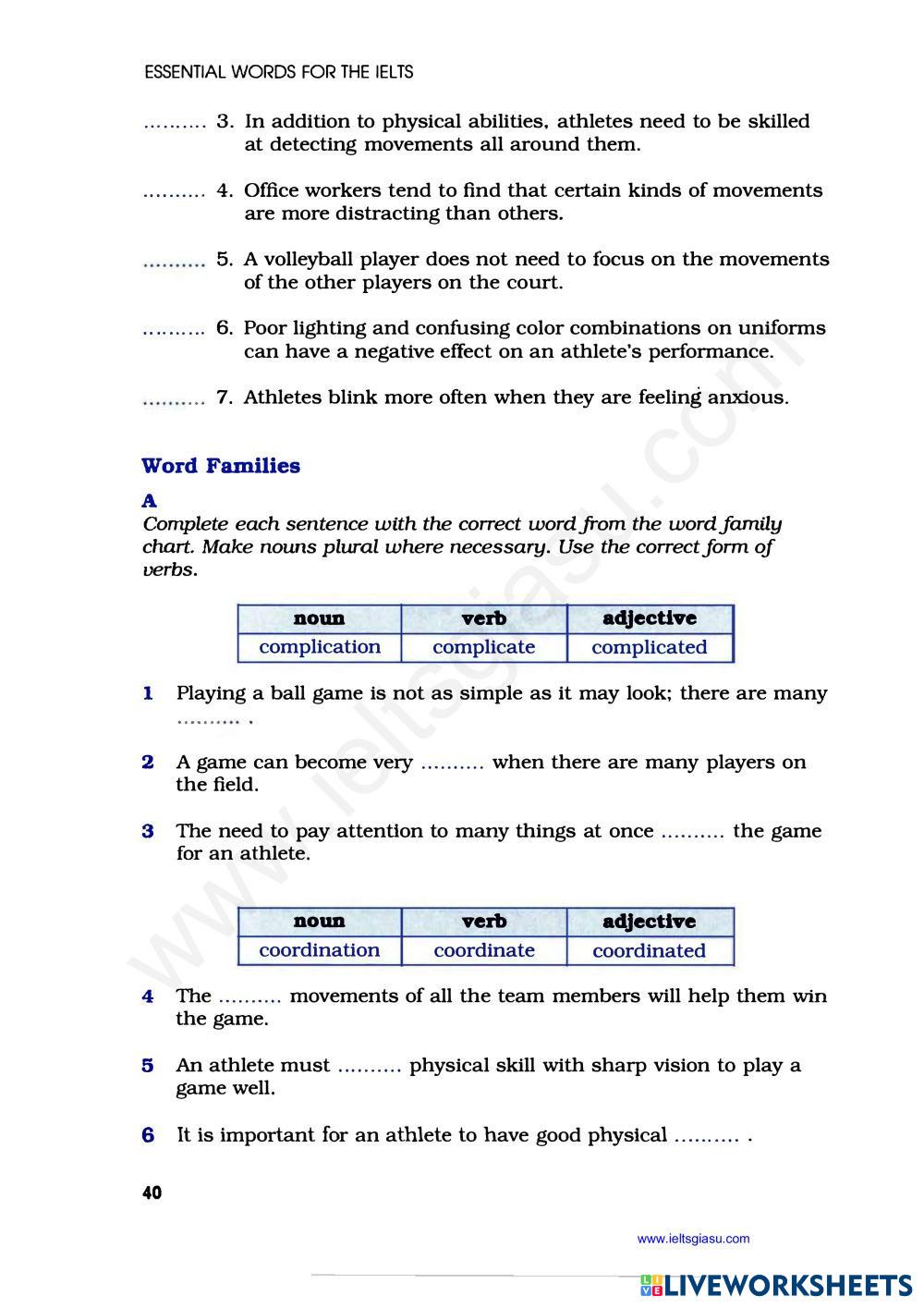 ESSENTIAL WORDS FOR THE IELTS

.......... 3. In addition to physical abilities, athletes need to be skilled at detecting movements all around them.

.......... 4. Office workers tend to find that certain kinds of movements are more distracting than others.

.......... 5. A volleyball player does not need to focus on the movements of the other players on the court.

.......... 6. Poor lighting and confusing color combinations on uniforms can have a negative effect on an athlete's performance.

.......... 7. Athletes blink more often when they are feeling anxious.

Word Families

A

Complete each sentence with the correct word from the word family chart. Make nouns plural where necessary. Use the correct form of verbs.

| noun | verb | adjective |
|---|---|---|
| complication | complicate | complicated |

1 Playing a ball game is not as simple as it may look; there are many .......... .

2 A game can become very .......... when there are many players on the field.

3 The need to pay attention to many things at once .......... the game for an athlete.

| noun | verb | adjective |
|---|---|---|
| coordination | coordinate | coordinated |

4 The .......... movements of all the team members will help them win the game.

5 An athlete must .......... physical skill with sharp vision to play a game well.

6 It is important for an athlete to have good physical .......... .

40

www.ieltsgiasu.com

www.ieltsgiasu.com

LIVEWORKSHEETS